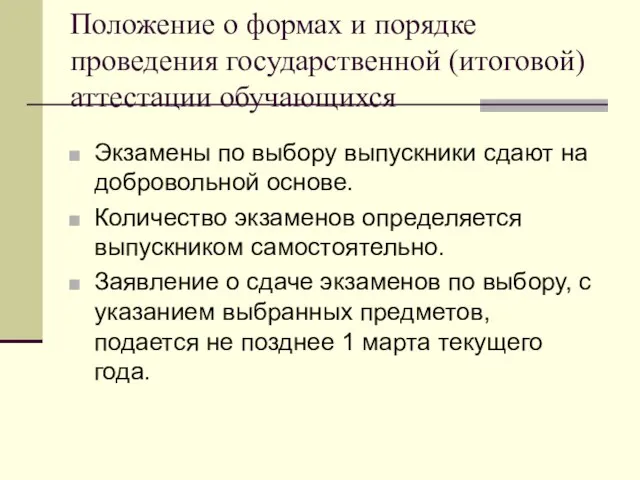 Положение о формах и порядке проведения государственной (итоговой) аттестации обучающихся

Экзамены по выбору выпускники сдают на добровольной основе.

Количество экзаменов определяется выпускником самостоятельно.

Заявление о сдаче экзаменов по выбору, с указанием выбранных предметов, подается не позднее 1 марта текущего года.